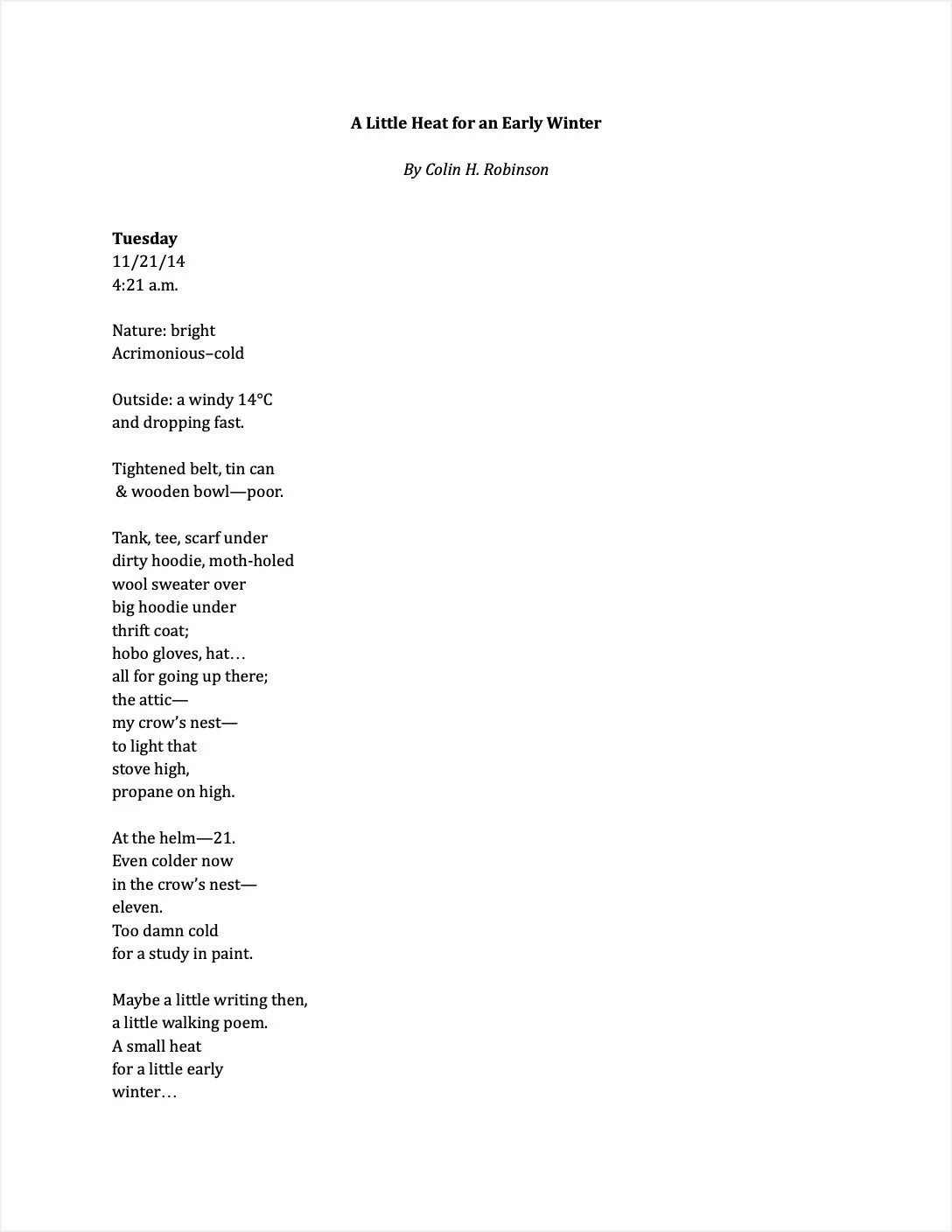 A Little Heat for an Early Winter

By Colin H. Robinson

Tuesday
11/21/14
4:21 a.m.

Nature: bright
Acrimonious–cold

Outside: a windy 14°C
and dropping fast.

Tightened belt, tin can
& wooden bowl—poor.

Tank, tee, scarf under
dirty hoodie, moth-holed
wool sweater over
big hoodie under
thrift coat;
hobo gloves, hat…
all for going up there;
the attic—
my crow's nest—
to light that
stove high,
propane on high.

At the helm—21.
Even colder now
in the crow's nest—
eleven.
Too damn cold
for a study in paint.

Maybe a little writing then,
a little walking poem.
A small heat
for a little early
winter…